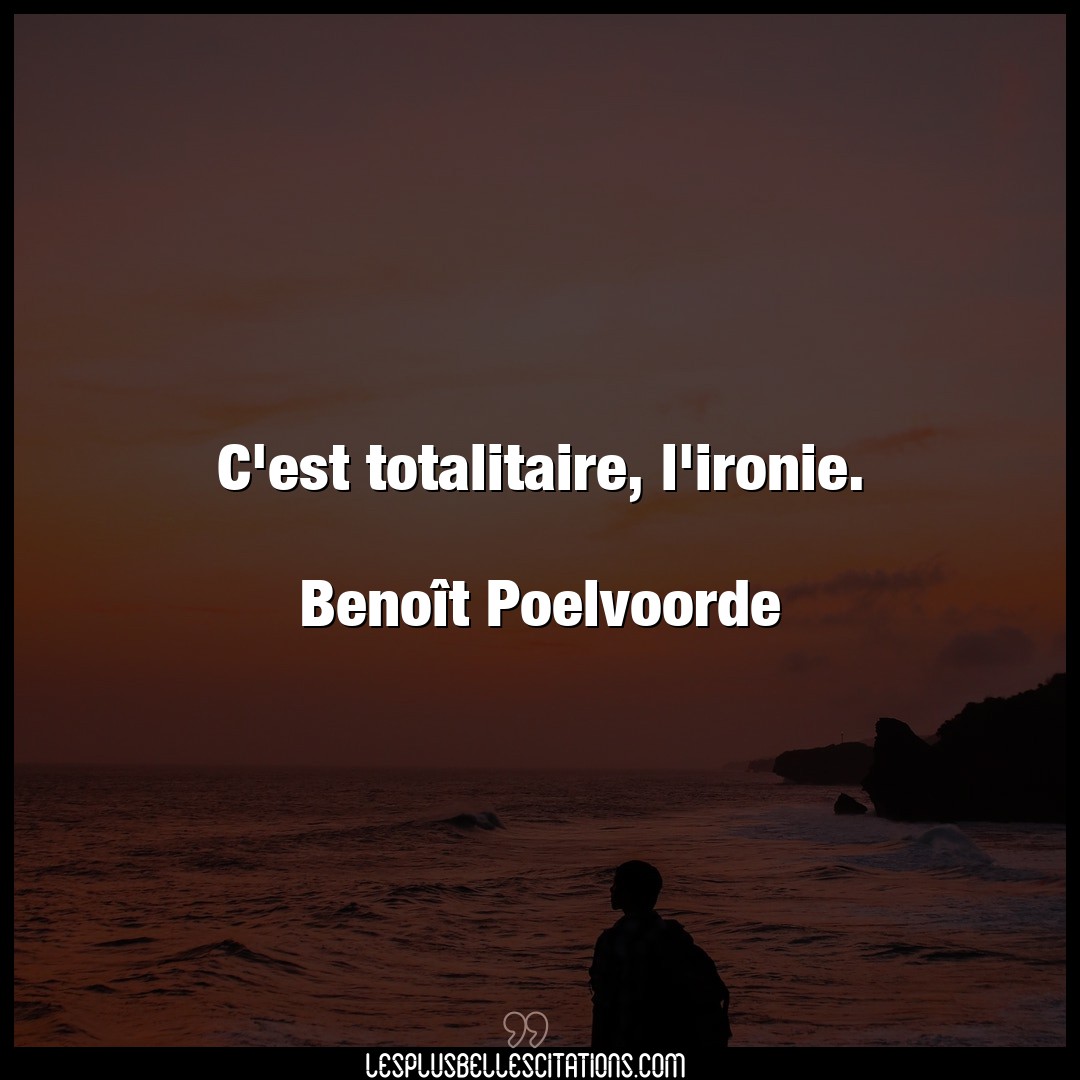 C'est totalitaire, l'ironie.

Benoît Poelvoorde

LESPLUSBELLESCITATIONS.COM